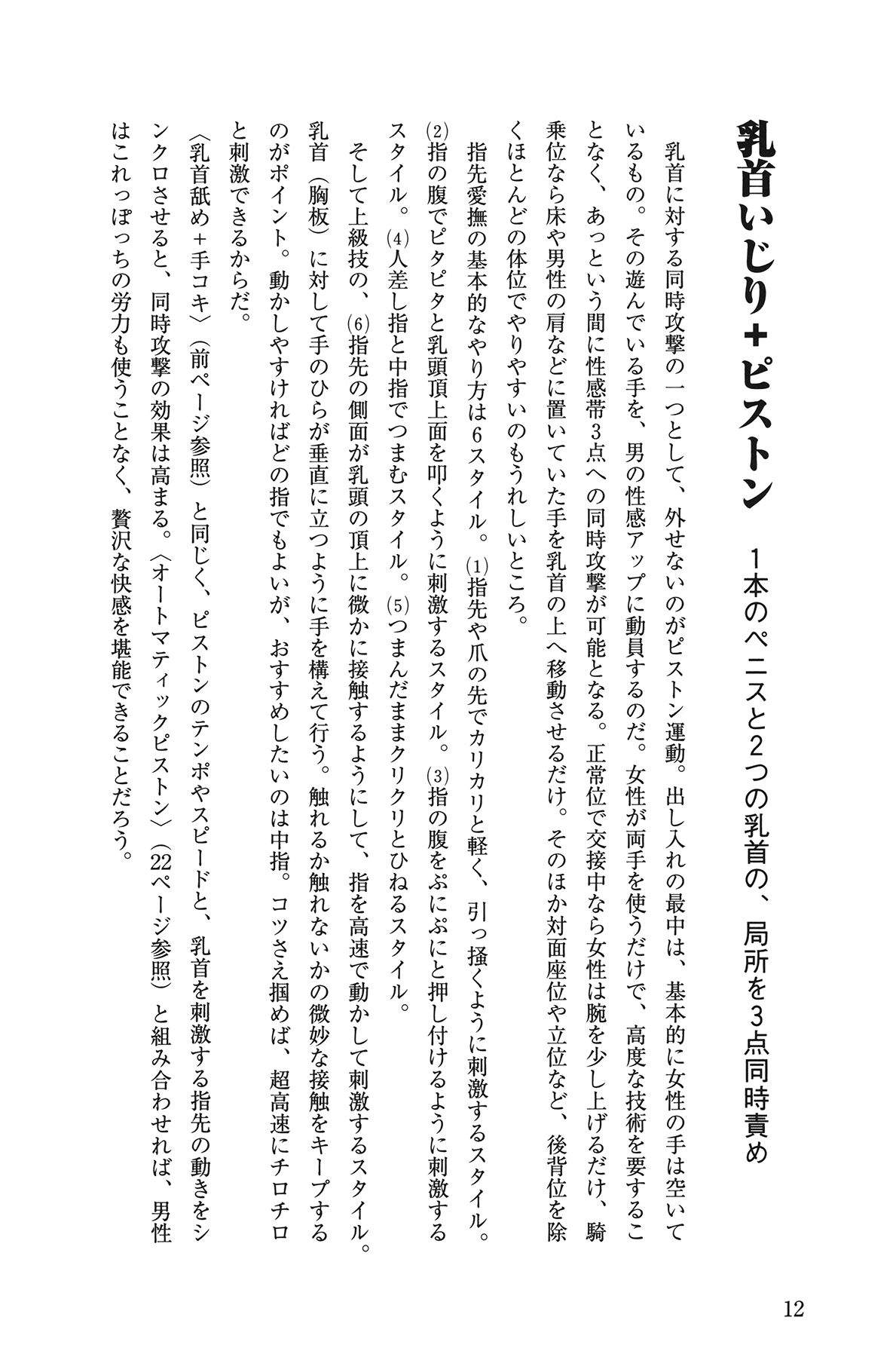 乳首いじり+ピストン

1本のペニスと2つの乳首の、局所を3点同時責め

乳首に対する同時攻撃の一つとして、外せないのがピストン運動。出し入れの最中は、基本的に女性の手は空いているもの。その遊んでいる手を、男の性感アップに動員するのだ。女性が両手を使うだけで、高度な技術を要することなく、あっという間に性感帯3点への同時攻撃が可能となる。正常位で交接中なら女性は腕を少し上げるだけ、騎乗位なら床や男性の肩などに置いていた手を乳首の上へ移動させるだけ。そのほか対面座位や立位など、後背位を除くほとんどの体位でやりやすいのもうれしいところ。

指先愛撫の基本的なやり方は6スタイル。(1)指先や爪の先でカリカリと軽く、引っ掻くように刺激するスタイル。(2)指の腹でピタピタと乳頭頂上面を叩くように刺激するスタイル。(3)指の腹をぷにぷにと押し付けるように刺激するスタイル。(4)人差し指と中指でつまむスタイル。(5)つまんだままクリクリとひねるスタイル。

そして上級技の、(6)指先の側面が乳頭の頂上に微かに接触するようにして、指を高速で動かして刺激するスタイル。乳首（胸板）に対して手のひらが垂直に立つように手を構えて行う。触れるか触れないかの微妙な接触をキープするのがポイント。動かしやすければどの指でもよいが、おすすめしたいのは中指。コツさえ掴めば、超高速にチロチロと刺激できるからだ。

〈乳首舐め+手コキ〉（前ページ参照）と同じく、ピストンのテンポやスピードと、乳首を刺激する指先の動きをシンクロさせると、同時攻撃の効果は高まる。〈オートマティックピストン〉（22ページ参照）と組み合わせれば、男性はこれっぽっちの労力も使うことなく、贅沢な快感を堪能できることだろう。

12